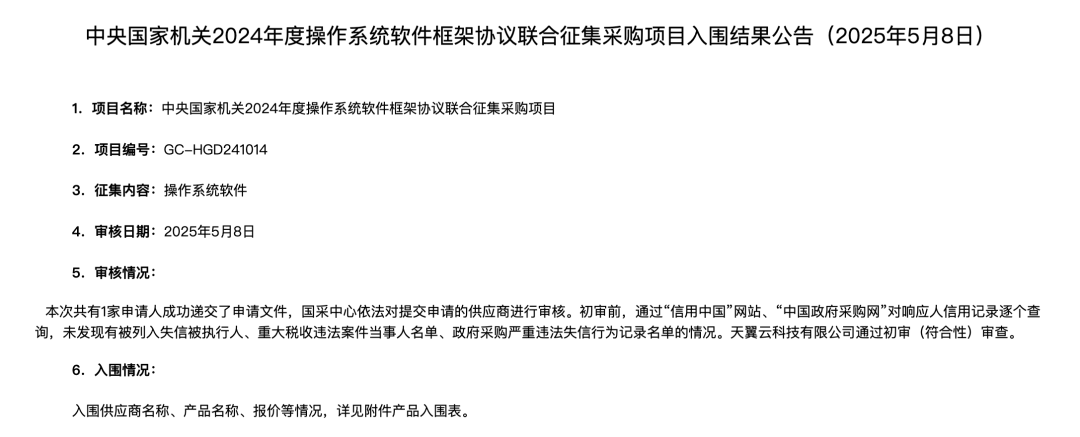 中央国家机关2024年度操作系统软件框架协议联合征集采购项目入围结果公告（2025年5月8日）

1. 项目名称：中央国家机关2024年度操作系统软件框架协议联合征集采购项目

2. 项目编号：GC-HGD241014

3. 征集内容：操作系统软件

4. 审核日期：2025年5月8日

5. 审核情况：

本次共有1家申请人成功递交了申请文件，国采中心依法对提交申请的供应商进行审核。初审前，通过“信用中国”网站、“中国政府采购网”对响应人信用记录逐个查询，未发现有被列入失信被执行人、重大税收违法案件当事人名单、政府采购严重违法失信行为记录名单的情况。天翼云科技有限公司通过初审（符合性）审查。

6. 入围情况：

入围供应商名称、产品名称、报价等情况，详见附件产品入围表。